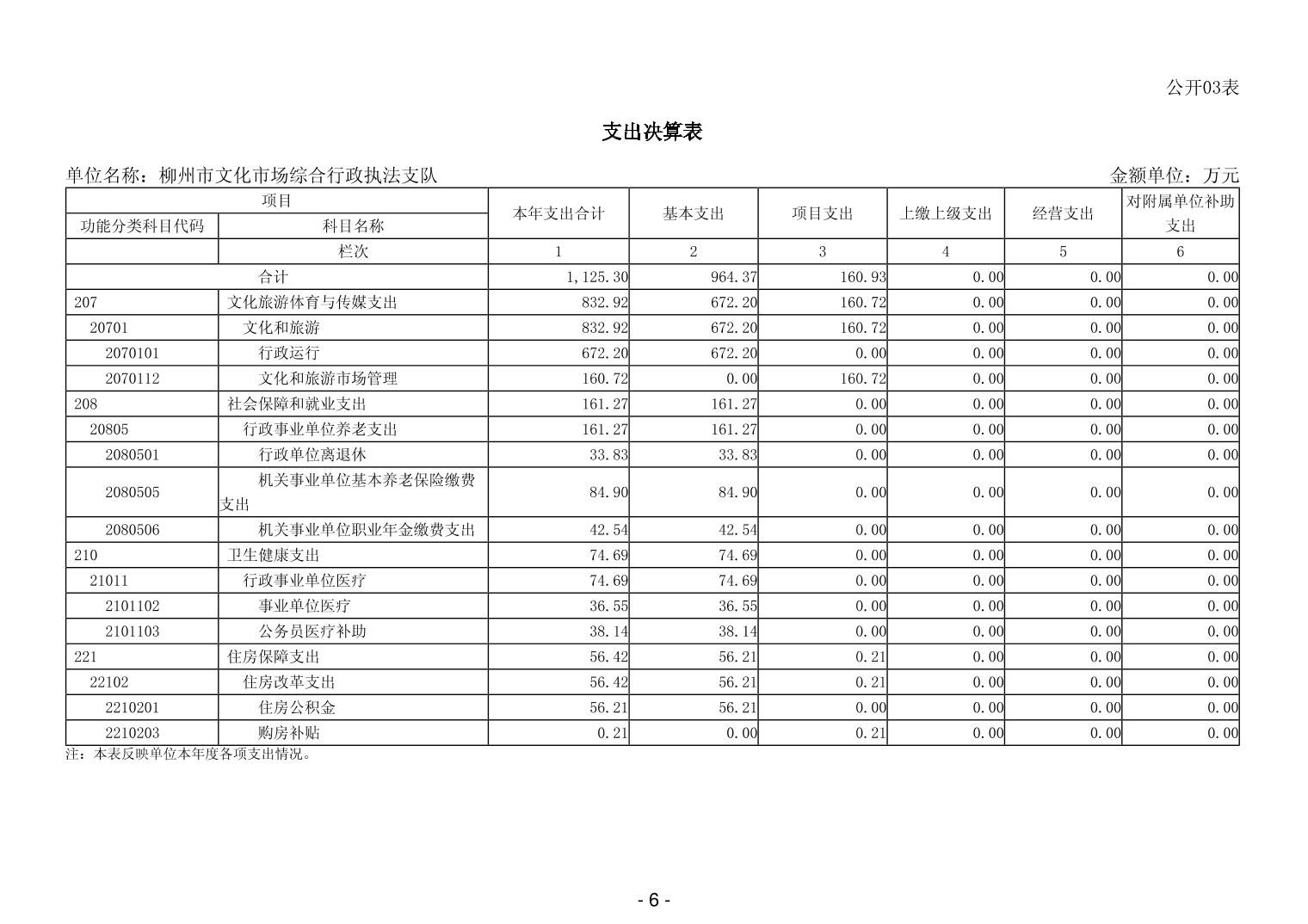 公开03表

支出决算表

单位名称：柳州市文化市场综合行政执法支队　　　　金额单位：万元

| 项目 | | 本年支出合计 | 基本支出 | 项目支出 | 上缴上级支出 | 经营支出 | 对附属单位补助支出 |
|---|---|---|---|---|---|---|---|
| 功能分类科目代码 | 科目名称 | | | | | | |
| | 栏次 | 1 | 2 | 3 | 4 | 5 | 6 |
| 合计 | | 1,125.30 | 964.37 | 160.93 | 0.00 | 0.00 | 0.00 |
| 207 | 文化旅游体育与传媒支出 | 832.92 | 672.20 | 160.72 | 0.00 | 0.00 | 0.00 |
| 20701 | 文化和旅游 | 832.92 | 672.20 | 160.72 | 0.00 | 0.00 | 0.00 |
| 2070101 | 行政运行 | 672.20 | 672.20 | 0.00 | 0.00 | 0.00 | 0.00 |
| 2070112 | 文化和旅游市场管理 | 160.72 | 0.00 | 160.72 | 0.00 | 0.00 | 0.00 |
| 208 | 社会保障和就业支出 | 161.27 | 161.27 | 0.00 | 0.00 | 0.00 | 0.00 |
| 20805 | 行政事业单位养老支出 | 161.27 | 161.27 | 0.00 | 0.00 | 0.00 | 0.00 |
| 2080501 | 行政单位离退休 | 33.83 | 33.83 | 0.00 | 0.00 | 0.00 | 0.00 |
| 2080505 | 机关事业单位基本养老保险缴费支出 | 84.90 | 84.90 | 0.00 | 0.00 | 0.00 | 0.00 |
| 2080506 | 机关事业单位职业年金缴费支出 | 42.54 | 42.54 | 0.00 | 0.00 | 0.00 | 0.00 |
| 210 | 卫生健康支出 | 74.69 | 74.69 | 0.00 | 0.00 | 0.00 | 0.00 |
| 21011 | 行政事业单位医疗 | 74.69 | 74.69 | 0.00 | 0.00 | 0.00 | 0.00 |
| 2101102 | 事业单位医疗 | 36.55 | 36.55 | 0.00 | 0.00 | 0.00 | 0.00 |
| 2101103 | 公务员医疗补助 | 38.14 | 38.14 | 0.00 | 0.00 | 0.00 | 0.00 |
| 221 | 住房保障支出 | 56.42 | 56.21 | 0.21 | 0.00 | 0.00 | 0.00 |
| 22102 | 住房改革支出 | 56.42 | 56.21 | 0.21 | 0.00 | 0.00 | 0.00 |
| 2210201 | 住房公积金 | 56.21 | 56.21 | 0.00 | 0.00 | 0.00 | 0.00 |
| 2210203 | 购房补贴 | 0.21 | 0.00 | 0.21 | 0.00 | 0.00 | 0.00 |

注：本表反映单位本年度各项支出情况。

- 6 -